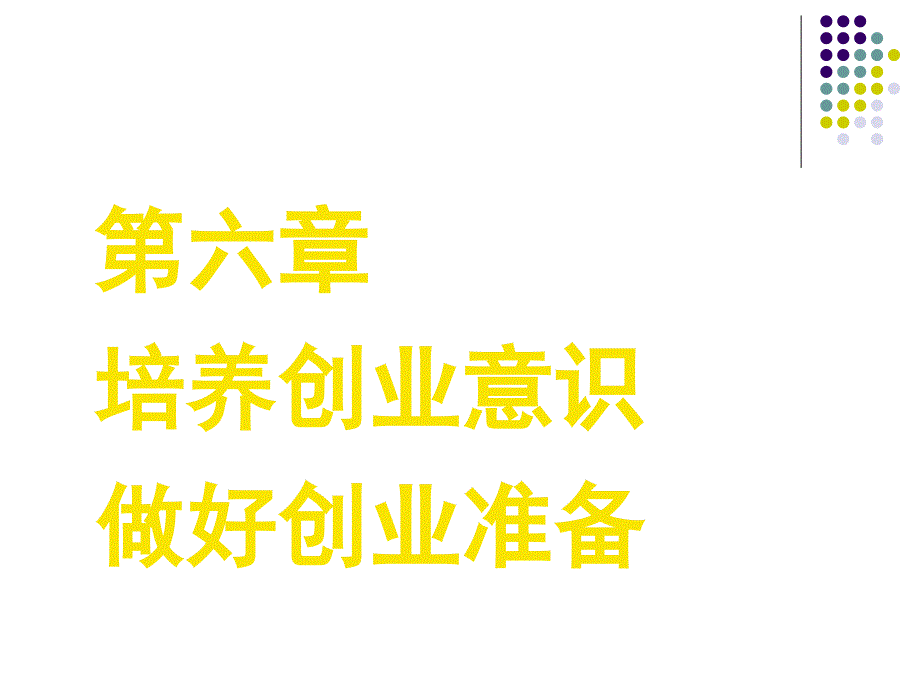 第六章
培养创业意识
做好创业准备